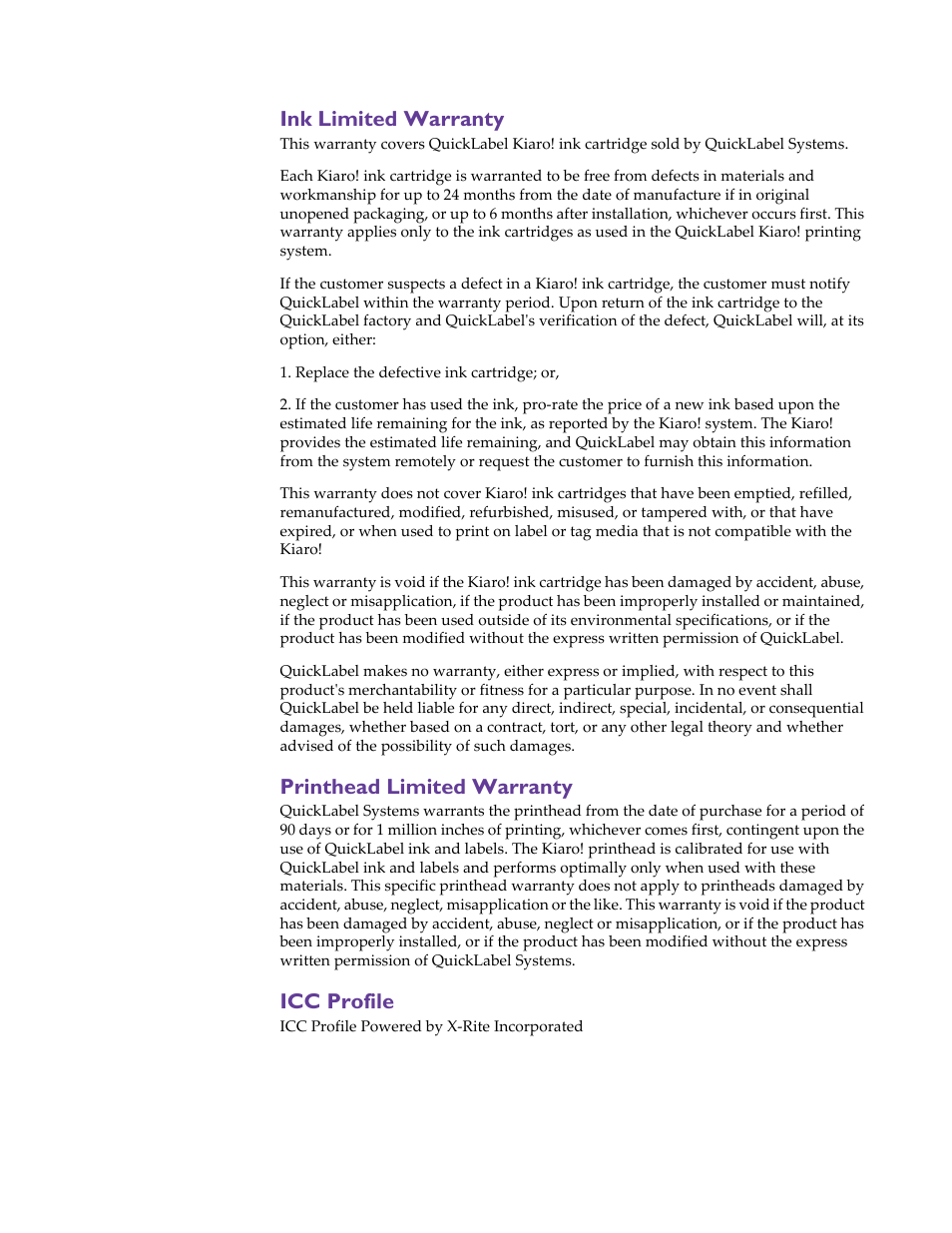 Ink Limited Warranty

This warranty covers QuickLabel Kiaro! ink cartridge sold by QuickLabel Systems.

Each Kiaro! ink cartridge is warranted to be free from defects in materials and workmanship for up to 24 months from the date of manufacture if in original unopened packaging, or up to 6 months after installation, whichever occurs first. This warranty applies only to the ink cartridges as used in the QuickLabel Kiaro! printing system.

If the customer suspects a defect in a Kiaro! ink cartridge, the customer must notify QuickLabel within the warranty period. Upon return of the ink cartridge to the QuickLabel factory and QuickLabel's verification of the defect, QuickLabel will, at its option, either:

1. Replace the defective ink cartridge; or,

2. If the customer has used the ink, pro-rate the price of a new ink based upon the estimated life remaining for the ink, as reported by the Kiaro! system. The Kiaro! provides the estimated life remaining, and QuickLabel may obtain this information from the system remotely or request the customer to furnish this information.

This warranty does not cover Kiaro! ink cartridges that have been emptied, refilled, remanufactured, modified, refurbished, misused, or tampered with, or that have expired, or when used to print on label or tag media that is not compatible with the Kiaro!

This warranty is void if the Kiaro! ink cartridge has been damaged by accident, abuse, neglect or misapplication, if the product has been improperly installed or maintained, if the product has been used outside of its environmental specifications, or if the product has been modified without the express written permission of QuickLabel.

QuickLabel makes no warranty, either express or implied, with respect to this product's merchantability or fitness for a particular purpose. In no event shall QuickLabel be held liable for any direct, indirect, special, incidental, or consequential damages, whether based on a contract, tort, or any other legal theory and whether advised of the possibility of such damages.

Printhead Limited Warranty

QuickLabel Systems warrants the printhead from the date of purchase for a period of 90 days or for 1 million inches of printing, whichever comes first, contingent upon the use of QuickLabel ink and labels. The Kiaro! printhead is calibrated for use with QuickLabel ink and labels and performs optimally only when used with these materials. This specific printhead warranty does not apply to printheads damaged by accident, abuse, neglect, misapplication or the like. This warranty is void if the product has been damaged by accident, abuse, neglect or misapplication, or if the product has been improperly installed, or if the product has been modified without the express written permission of QuickLabel Systems.

ICC Profile

ICC Profile Powered by X-Rite Incorporated